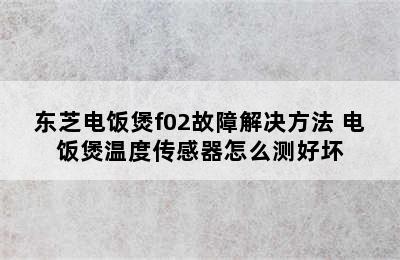 东芝电饭煲f02故障解决方法 电饭煲温度传感器怎么测好坏